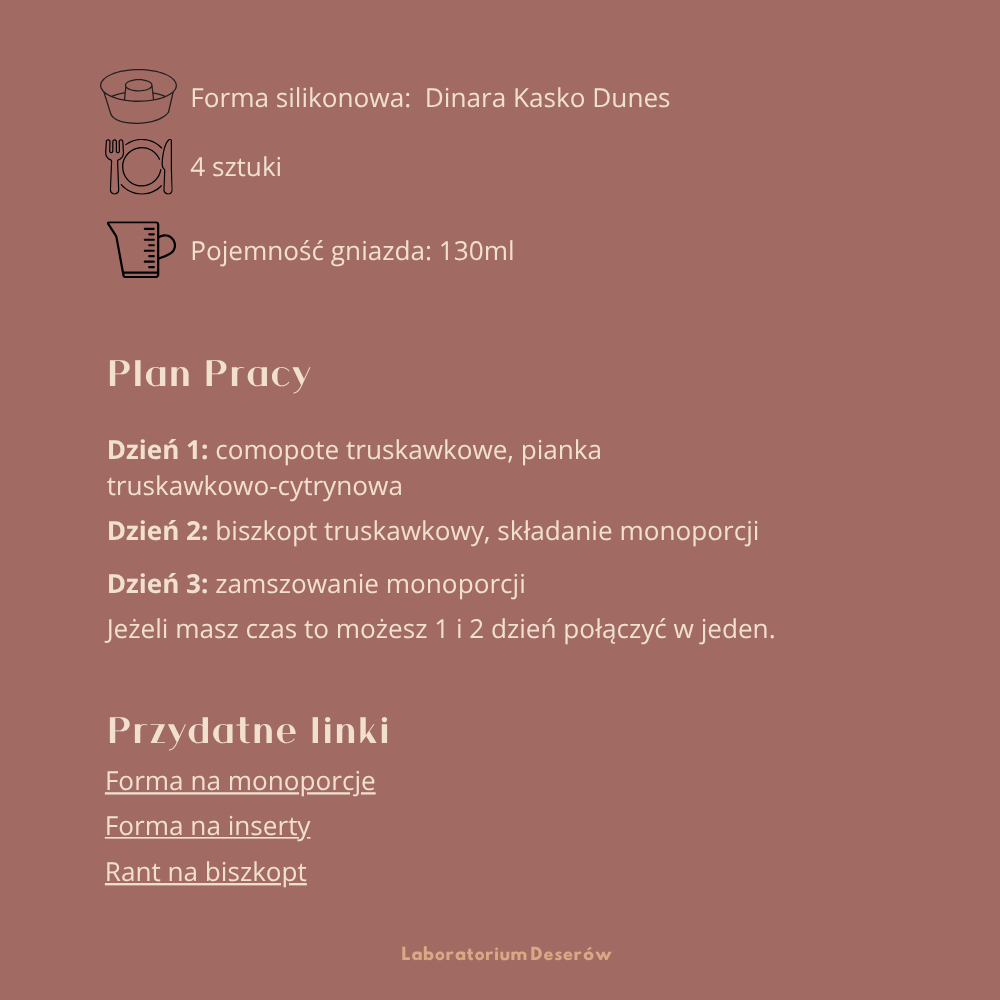 Forma silikonowa:  Dinara Kasko Dunes

4 sztuki

Pojemność gniazda: 130ml

Plan Pracy

Dzień 1: comopote truskawkowe, pianka truskawkowo-cytrynowa

Dzień 2: biszkopt truskawkowy, składanie monoporcji

Dzień 3: zamszowanie monoporcji

Jeżeli masz czas to możesz 1 i 2 dzień połączyć w jeden.

Przydatne linki

Forma na monoporcje

Forma na inserty

Rant na biszkopt

Laboratorium Deserów